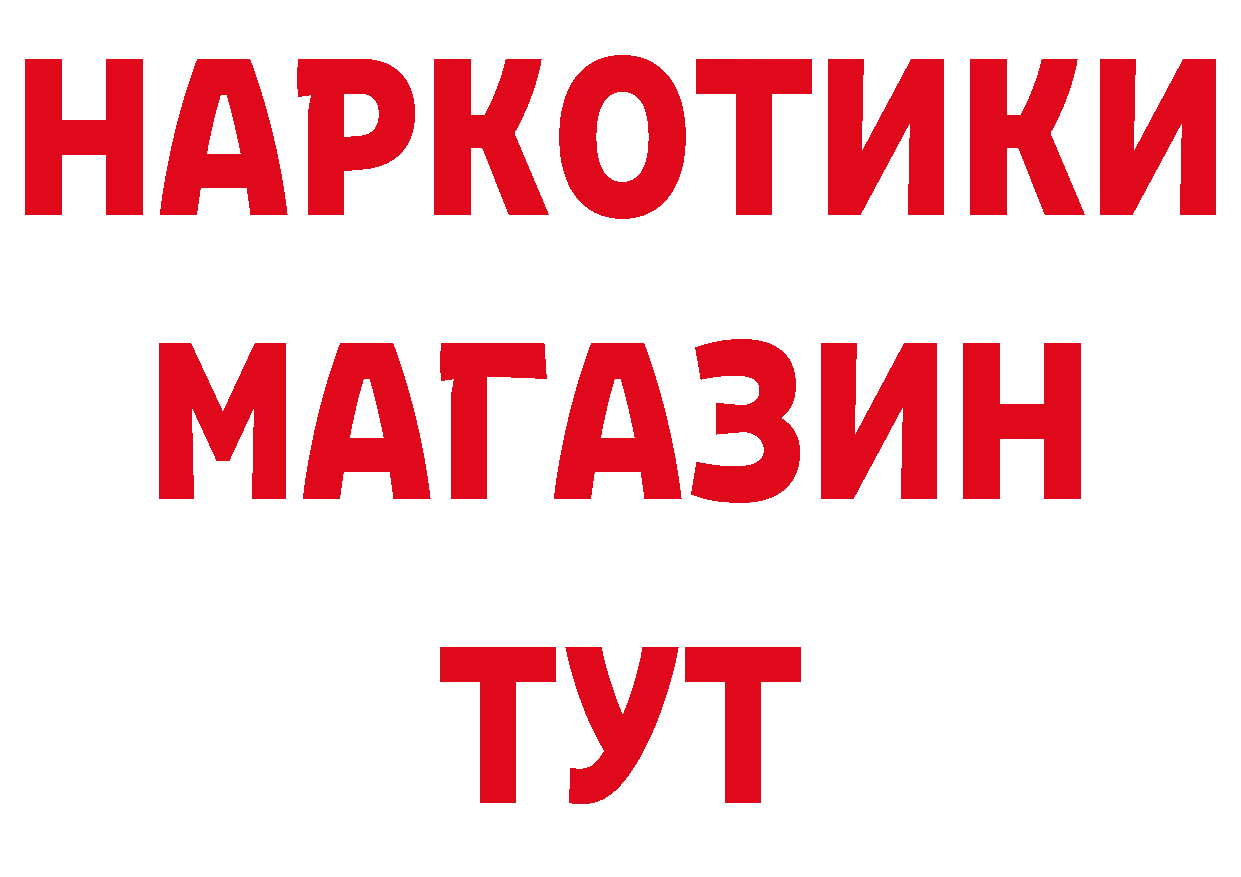 НАРКОТИКИ
МАГАЗИН
ТУТ